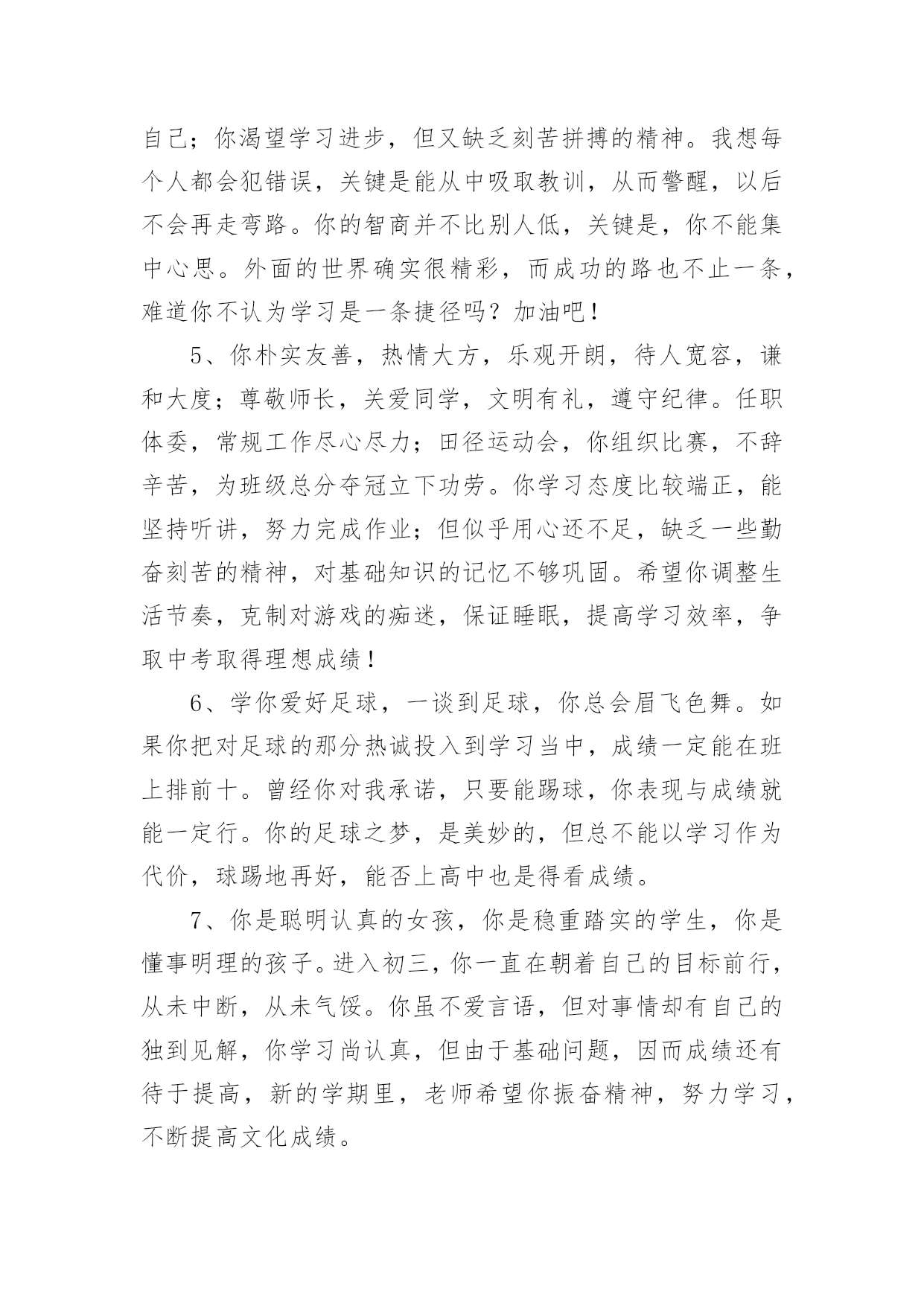 自己；你渴望学习进步，但又缺乏刻苦拼搏的精神。我想每个人都会犯错误，关键是能从中吸取教训，从而警醒，以后不会再走弯路。你的智商并不比别人低，关键是，你不能集中心思。外面的世界确实很精彩，而成功的路也不止一条，难道你不认为学习是一条捷径吗？加油吧！

5、你朴实友善，热情大方，乐观开朗，待人宽容，谦和大度；尊敬师长，关爱同学，文明有礼，遵守纪律。任职体委，常规工作尽心尽力；田径运动会，你组织比赛，不辞辛苦，为班级总分夺冠立下功劳。你学习态度比较端正，能坚持听讲，努力完成作业；但似乎用心还不足，缺乏一些勤奋刻苦的精神，对基础知识的记忆不够巩固。希望你调整生活节奏，克制对游戏的痴迷，保证睡眠，提高学习效率，争取中考取得理想成绩！

6、学你爱好足球，一谈到足球，你总会眉飞色舞。如果你把对足球的那分热诚投入到学习当中，成绩一定能在班上排前十。曾经你对我承诺，只要能踢球，你表现与成绩就能一定行。你的足球之梦，是美妙的，但总不能以学习作为代价，球踢地再好，能否上高中也是得看成绩。

7、你是聪明认真的女孩，你是稳重踏实的学生，你是懂事明理的孩子。进入初三，你一直在朝着自己的目标前行，从未中断，从未气馁。你虽不爱言语，但对事情却有自己的独到见解，你学习尚认真，但由于基础问题，因而成绩还有待于提高，新的学期里，老师希望你振奋精神，努力学习，不断提高文化成绩。